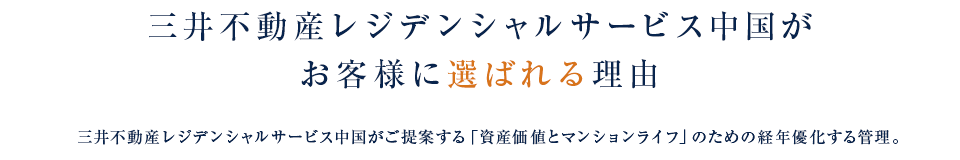 三井不動産レジデンシャルサービス中国が
お客様に選ばれる理由

三井不動産レジデンシャルサービス中国がご提案する「資産価値とマンションライフ」のための経年優化する管理。